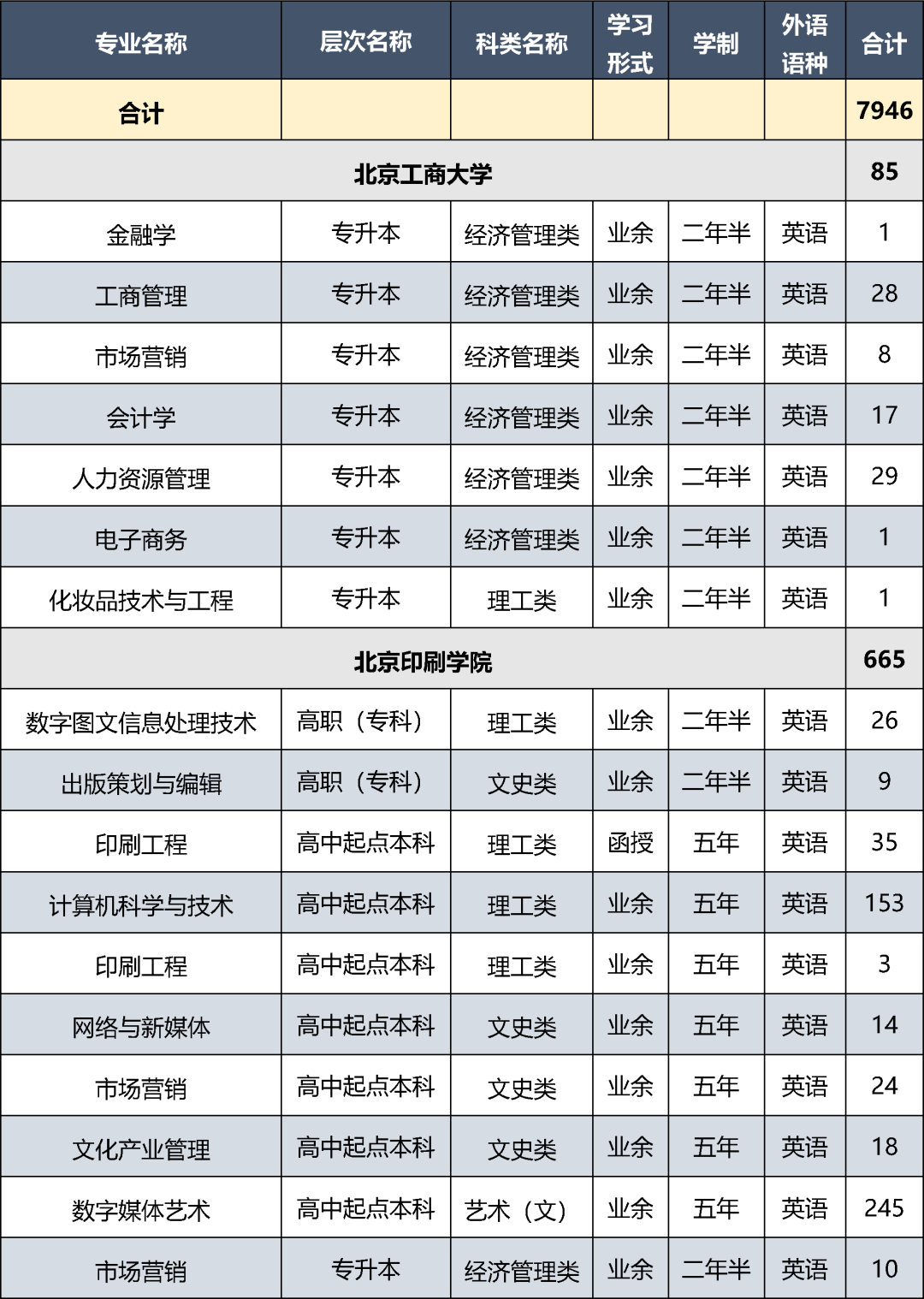 | 专业名称 | 层次名称 | 科类名称 | 学习形式 | 学制 | 外语语种 | 合计 |
|---|---|---|---|---|---|---|
| 合计 | | | | | | 7946 |
| 北京工商大学 | | | | | | 85 |
| 金融学 | 专升本 | 经济管理类 | 业余 | 二年半 | 英语 | 1 |
| 工商管理 | 专升本 | 经济管理类 | 业余 | 二年半 | 英语 | 28 |
| 市场营销 | 专升本 | 经济管理类 | 业余 | 二年半 | 英语 | 8 |
| 会计学 | 专升本 | 经济管理类 | 业余 | 二年半 | 英语 | 17 |
| 人力资源管理 | 专升本 | 经济管理类 | 业余 | 二年半 | 英语 | 29 |
| 电子商务 | 专升本 | 经济管理类 | 业余 | 二年半 | 英语 | 1 |
| 化妆品技术与工程 | 专升本 | 理工类 | 业余 | 二年半 | 英语 | 1 |
| 北京印刷学院 | | | | | | 665 |
| 数字图文信息处理技术 | 高职（专科） | 理工类 | 业余 | 二年半 | 英语 | 26 |
| 出版策划与编辑 | 高职（专科） | 文史类 | 业余 | 二年半 | 英语 | 9 |
| 印刷工程 | 高中起点本科 | 理工类 | 函授 | 五年 | 英语 | 35 |
| 计算机科学与技术 | 高中起点本科 | 理工类 | 业余 | 五年 | 英语 | 153 |
| 印刷工程 | 高中起点本科 | 理工类 | 业余 | 五年 | 英语 | 3 |
| 网络与新媒体 | 高中起点本科 | 文史类 | 业余 | 五年 | 英语 | 14 |
| 市场营销 | 高中起点本科 | 文史类 | 业余 | 五年 | 英语 | 24 |
| 文化产业管理 | 高中起点本科 | 文史类 | 业余 | 五年 | 英语 | 18 |
| 数字媒体艺术 | 高中起点本科 | 艺术（文） | 业余 | 五年 | 英语 | 245 |
| 市场营销 | 专升本 | 经济管理类 | 业余 | 二年半 | 英语 | 10 |